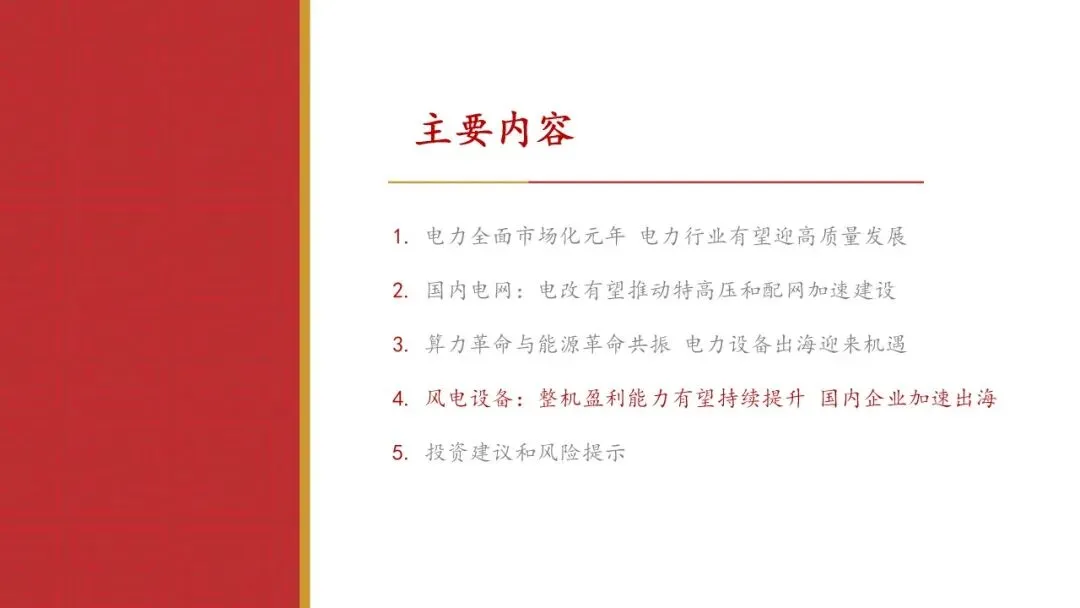 主要内容

1.电力全面市场化元年 电力行业有望迎高质量发展

2.国内电网：电改有望推动特高压和配网加速建设

3.算力革命与能源革命共振 电力设备出海迎来机遇

4.风电设备：整机盈利能力有望持续提升 国内企业加速出海

5.投资建议和风险提示